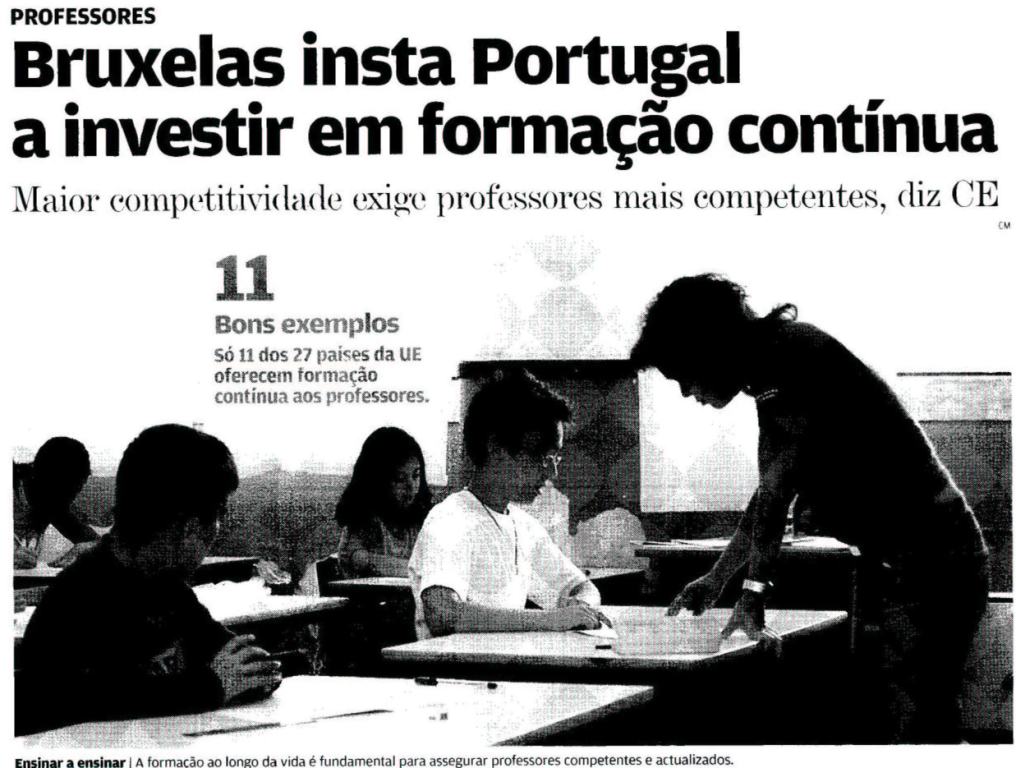 PROFESSORES

Bruxelas insta Portugal a investir em formação contínua

Maior competitividade exige professores mais competentes, diz CE

CM

11

Bons exemplos

Só 11 dos 27 países da UE oferecem formação contínua aos professores.

Ensinar a ensinar | A formação ao longo da vida é fundamental para assegurar professores competentes e actualizados.